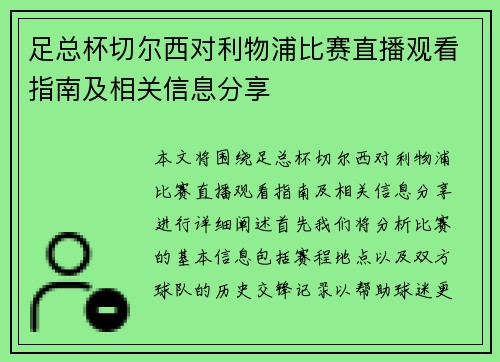 足总杯切尔西对利物浦比赛直播观看指南及相关信息分享

本文将围绕足总杯切尔西对利物浦比赛直播观看指南及相关信息分享进行详细阐述首先我们将分析比赛的基本信息包括赛程地点以及双方球队的历史交锋记录以帮助球迷更